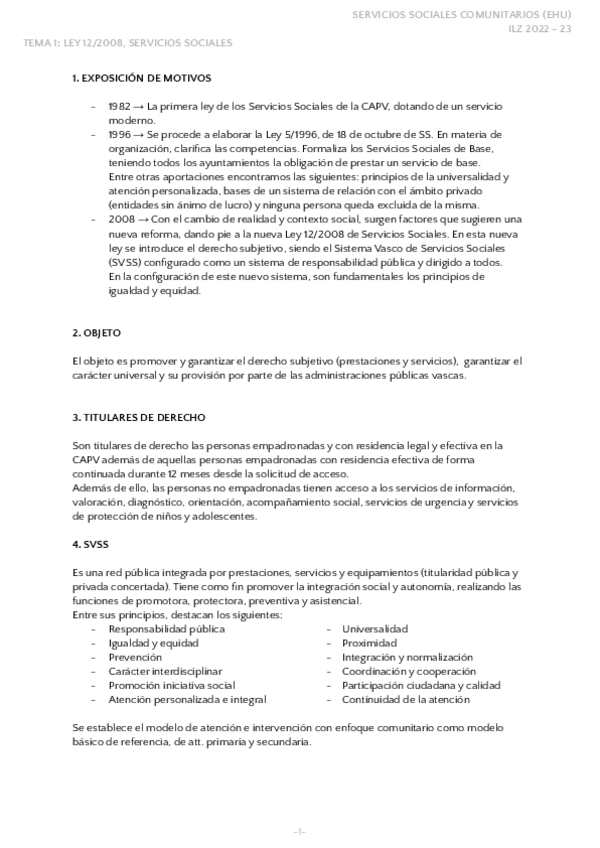 SERVICIOS SOCIALES COMUNITARIOS (EHU)
ILZ 2022 - 23

TEMA 1: LEY 12/2008, SERVICIOS SOCIALES

1. EXPOSICIÓN DE MOTIVOS

- 1982 → La primera ley de los Servicios Sociales de la CAPV, dotando de un servicio moderno.
- 1996 → Se procede a elaborar la Ley 5/1996, de 18 de octubre de SS. En materia de organización, clarifica las competencias. Formaliza los Servicios Sociales de Base, teniendo todos los ayuntamientos la obligación de prestar un servicio de base. Entre otras aportaciones encontramos las siguientes: principios de la universalidad y atención personalizada, bases de un sistema de relación con el ámbito privado (entidades sin ánimo de lucro) y ninguna persona queda excluida de la misma.
- 2008 → Con el cambio de realidad y contexto social, surgen factores que sugieren una nueva reforma, dando pie a la nueva Ley 12/2008 de Servicios Sociales. En esta nueva ley se introduce el derecho subjetivo, siendo el Sistema Vasco de Servicios Sociales (SVSS) configurado como un sistema de responsabilidad pública y dirigido a todos. En la configuración de este nuevo sistema, son fundamentales los principios de igualdad y equidad.

2. OBJETO

El objeto es promover y garantizar el derecho subjetivo (prestaciones y servicios), garantizar el carácter universal y su provisión por parte de las administraciones públicas vascas.

3. TITULARES DE DERECHO

Son titulares de derecho las personas empadronadas y con residencia legal y efectiva en la CAPV además de aquellas personas empadronadas con residencia efectiva de forma continuada durante 12 meses desde la solicitud de acceso.
Además de ello, las personas no empadronadas tienen acceso a los servicios de información, valoración, diagnóstico, orientación, acompañamiento social, servicios de urgencia y servicios de protección de niños y adolescentes.

4. SVSS

Es una red pública integrada por prestaciones, servicios y equipamientos (titularidad pública y privada concertada). Tiene como fin promover la integración social y autonomía, realizando las funciones de promotora, protectora, preventiva y asistencial.
Entre sus principios, destacan los siguientes:
- Responsabilidad pública
- Igualdad y equidad
- Prevención
- Carácter interdisciplinar
- Promoción iniciativa social
- Atención personalizada e integral
- Universalidad
- Proximidad
- Integración y normalización
- Coordinación y cooperación
- Participación ciudadana y calidad
- Continuidad de la atención

Se establece el modelo de atención e intervención con enfoque comunitario como modelo básico de referencia, de att. primaria y secundaria.

-1-